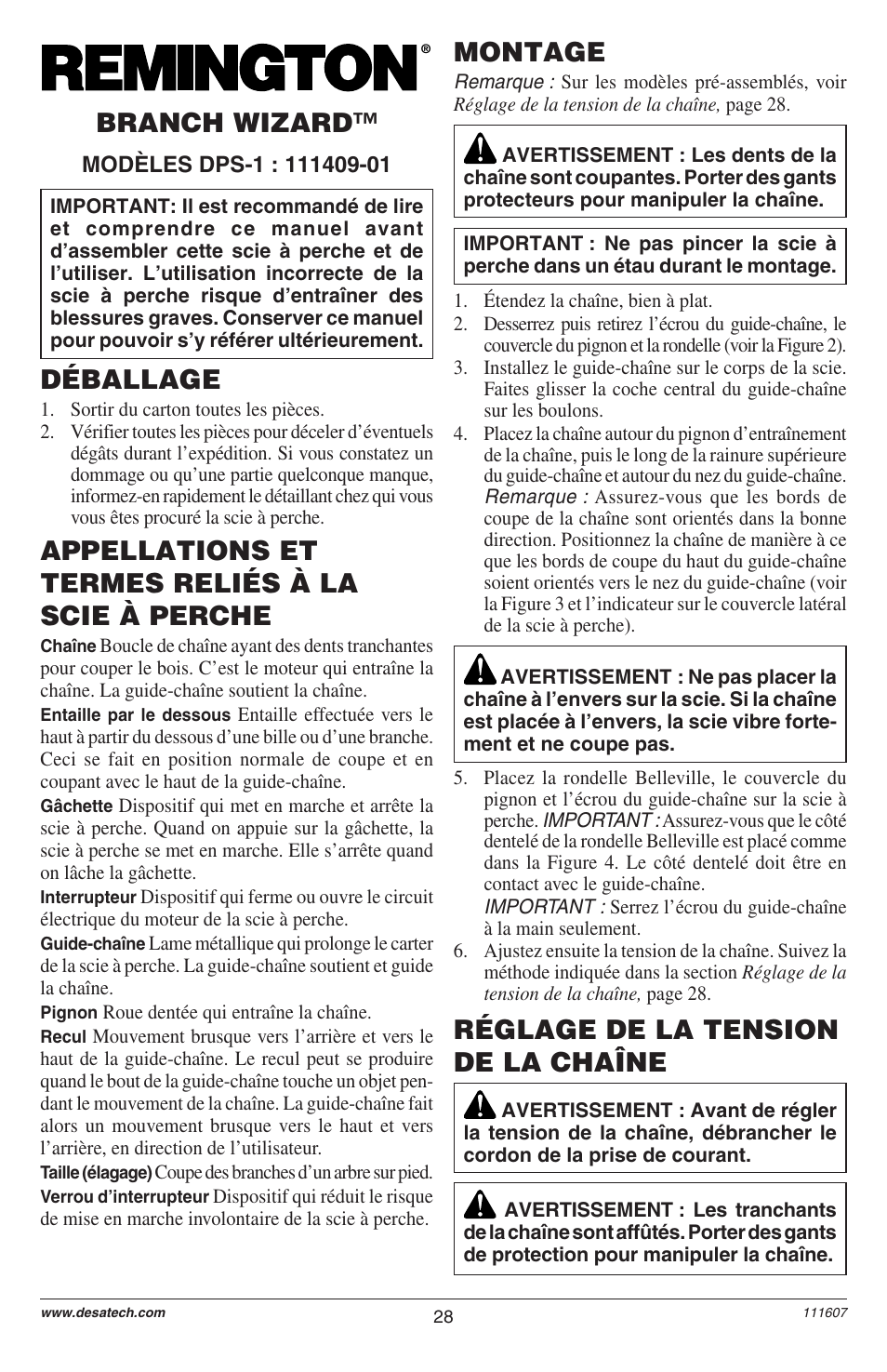 REMINGTON®

BRANCH WIZARD™

MODÈLES DPS-1 : 111409-01

IMPORTANT: Il est recommandé de lire et comprendre ce manuel avant d'assembler cette scie à perche et de l'utiliser. L'utilisation incorrecte de la scie à perche risque d'entraîner des blessures graves. Conserver ce manuel pour pouvoir s'y référer ultérieurement.

DÉBALLAGE

1. Sortir du carton toutes les pièces.
2. Vérifier toutes les pièces pour déceler d'éventuels dégâts durant l'expédition. Si vous constatez un dommage ou qu'une partie quelconque manque, informez-en rapidement le détaillant chez qui vous vous êtes procuré la scie à perche.

APPELLATIONS ET TERMES RELIÉS À LA SCIE À PERCHE

Chaîne Boucle de chaîne ayant des dents tranchantes pour couper le bois. C'est le moteur qui entraîne la chaîne. La guide-chaîne soutient la chaîne.

Entaille par le dessous Entaille effectuée vers le haut à partir du dessous d'une bille ou d'une branche. Ceci se fait en position normale de coupe et en coupant avec le haut de la guide-chaîne.

Gâchette Dispositif qui met en marche et arrête la scie à perche. Quand on appuie sur la gâchette, la scie à perche se met en marche. Elle s'arrête quand on lâche la gâchette.

Interrupteur Dispositif qui ferme ou ouvre le circuit électrique du moteur de la scie à perche.

Guide-chaîne Lame métallique qui prolonge le carter de la scie à perche. La guide-chaîne soutient et guide la chaîne.

Pignon Roue dentée qui entraîne la chaîne.

Recul Mouvement brusque vers l'arrière et vers le haut de la guide-chaîne. Le recul peut se produire quand le bout de la guide-chaîne touche un objet pendant le mouvement de la chaîne. La guide-chaîne fait alors un mouvement brusque vers le haut et vers l'arrière, en direction de l'utilisateur.

Taille (élagage) Coupe des branches d'un arbre sur pied.

Verrou d'interrupteur Dispositif qui réduit le risque de mise en marche involontaire de la scie à perche.

MONTAGE

Remarque : Sur les modèles pré-assemblés, voir Réglage de la tension de la chaîne, page 28.

AVERTISSEMENT : Les dents de la chaîne sont coupantes. Porter des gants protecteurs pour manipuler la chaîne.

IMPORTANT : Ne pas pincer la scie à perche dans un étau durant le montage.

1. Étendez la chaîne, bien à plat.
2. Desserrez puis retirez l'écrou du guide-chaîne, le couvercle du pignon et la rondelle (voir la Figure 2).
3. Installez le guide-chaîne sur le corps de la scie. Faites glisser la coche central du guide-chaîne sur les boulons.
4. Placez la chaîne autour du pignon d'entraînement de la chaîne, puis le long de la rainure supérieure du guide-chaîne et autour du nez du guide-chaîne.
Remarque : Assurez-vous que les bords de coupe de la chaîne sont orientés dans la bonne direction. Positionnez la chaîne de manière à ce que les bords de coupe du haut du guide-chaîne soient orientés vers le nez du guide-chaîne (voir la Figure 3 et l'indicateur sur le couvercle latéral de la scie à perche).

AVERTISSEMENT : Ne pas placer la chaîne à l'envers sur la scie. Si la chaîne est placée à l'envers, la scie vibre fortement et ne coupe pas.

5. Placez la rondelle Belleville, le couvercle du pignon et l'écrou du guide-chaîne sur la scie à perche. IMPORTANT : Assurez-vous que le côté dentelé de la rondelle Belleville est placé comme dans la Figure 4. Le côté dentelé doit être en contact avec le guide-chaîne.
IMPORTANT : Serrez l'écrou du guide-chaîne à la main seulement.
6. Ajustez ensuite la tension de la chaîne. Suivez la méthode indiquée dans la section Réglage de la tension de la chaîne, page 28.

RÉGLAGE DE LA TENSION DE LA CHAÎNE

AVERTISSEMENT : Avant de régler la tension de la chaîne, débrancher le cordon de la prise de courant.

AVERTISSEMENT : Les tranchants de la chaîne sont affûtés. Porter des gants de protection pour manipuler la chaîne.

www.desatech.com
28
111607